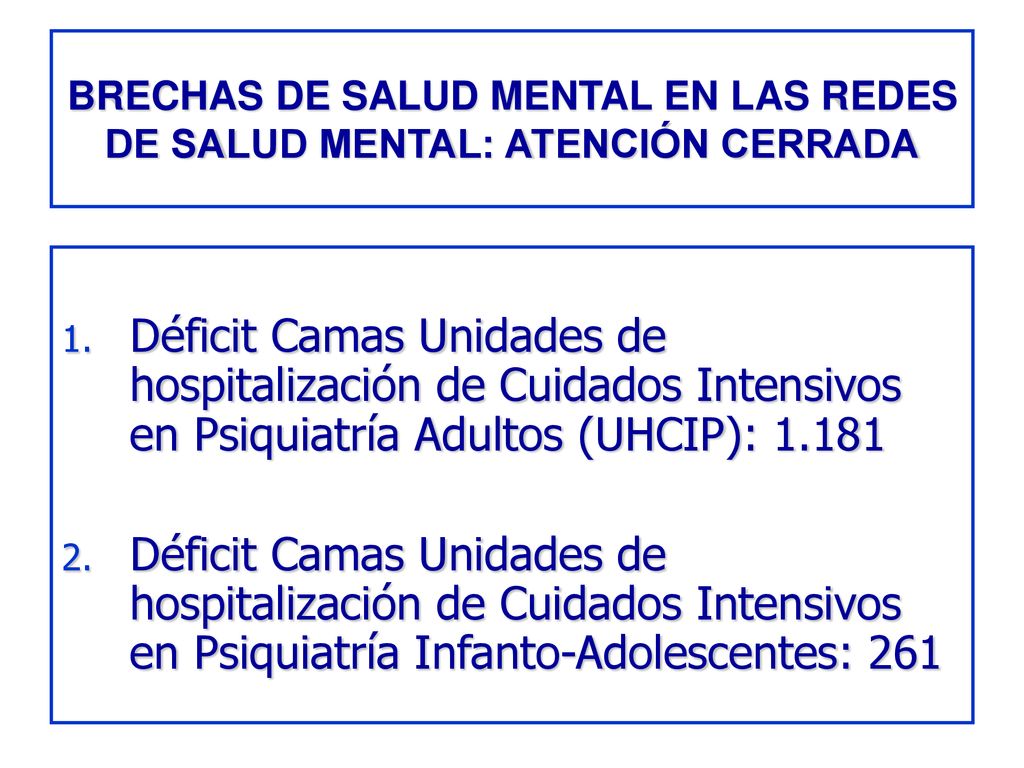 BRECHAS DE SALUD MENTAL EN LAS REDES DE SALUD MENTAL: ATENCIÓN CERRADA

1. Déficit Camas Unidades de hospitalización de Cuidados Intensivos en Psiquiatría Adultos (UHCIP): 1.181

2. Déficit Camas Unidades de hospitalización de Cuidados Intensivos en Psiquiatría Infanto-Adolescentes: 261